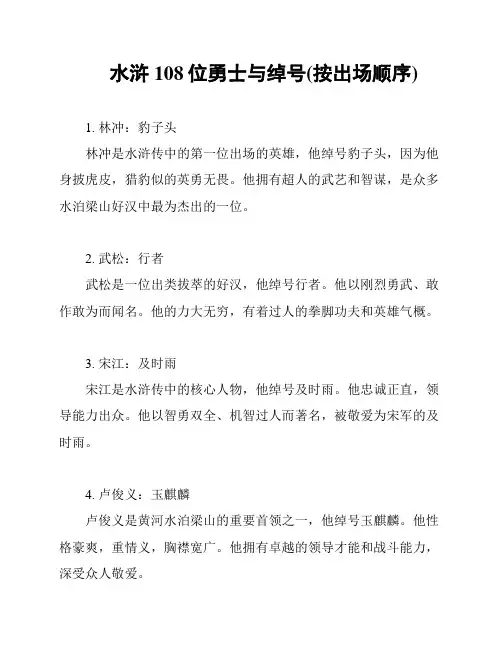 水浒 108 位勇士与绰号(按出场顺序)

1. 林冲：豹子头

林冲是水浒传中的第一位出场的英雄，他绰号豹子头，因为他身披虎皮，猎豹似的英勇无畏。他拥有超人的武艺和智谋，是众多水泊梁山好汉中最为杰出的一位。

2. 武松：行者

武松是一位出类拔萃的好汉，他绰号行者。他以刚烈勇武、敢作敢为而闻名。他的力大无穷，有着过人的拳脚功夫和英雄气概。

3. 宋江：及时雨

宋江是水浒传中的核心人物，他绰号及时雨。他忠诚正直，领导能力出众。他以智勇双全、机智过人而著名，被敬爱为宋军的及时雨。

4. 卢俊义：玉麒麟

卢俊义是黄河水泊梁山的重要首领之一，他绰号玉麒麟。他性格豪爽，重情义，胸襟宽广。他拥有卓越的领导才能和战斗能力，深受众人敬爱。